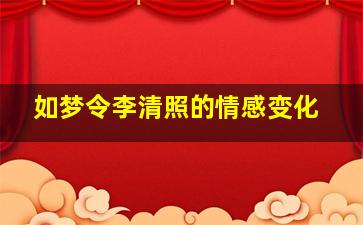 如梦令李清照的情感变化